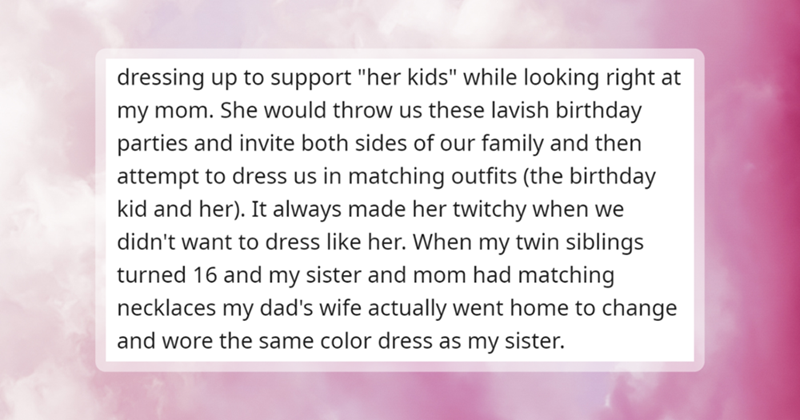 dressing up to support "her kids" while looking right at my mom. She would throw us these lavish birthday parties and invite both sides of our family and then attempt to dress us in matching outfits (the birthday kid and her). It always made her twitchy when we didn't want to dress like her. When my twin siblings turned 16 and my sister and mom had matching necklaces my dad's wife actually went home to change and wore the same color dress as my sister.